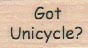 Got
Unicycle?